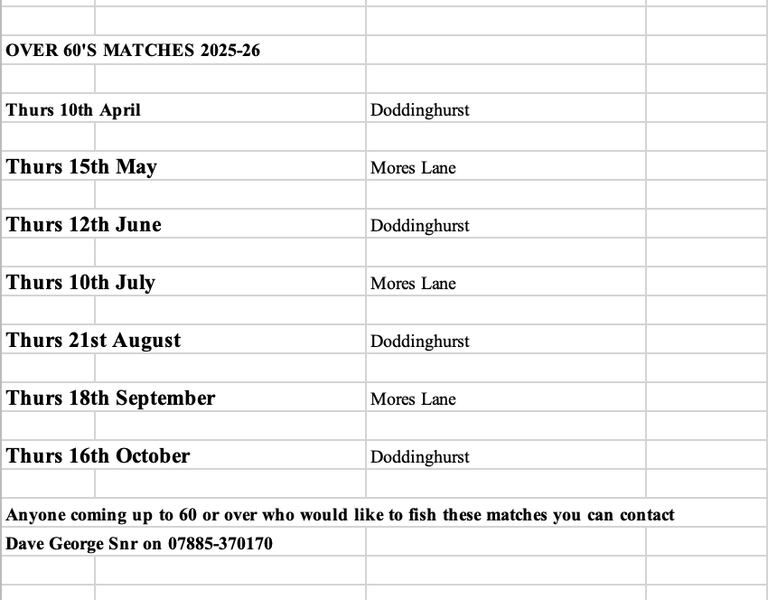 OVER 60'S MATCHES 2025-26

| | |
|---|---|
| Thurs 10th April | Doddinghurst |
| Thurs 15th May | Mores Lane |
| Thurs 12th June | Doddinghurst |
| Thurs 10th July | Mores Lane |
| Thurs 21st August | Doddinghurst |
| Thurs 18th September | Mores Lane |
| Thurs 16th October | Doddinghurst |

Anyone coming up to 60 or over who would like to fish these matches you can contact Dave George Snr on 07885-370170